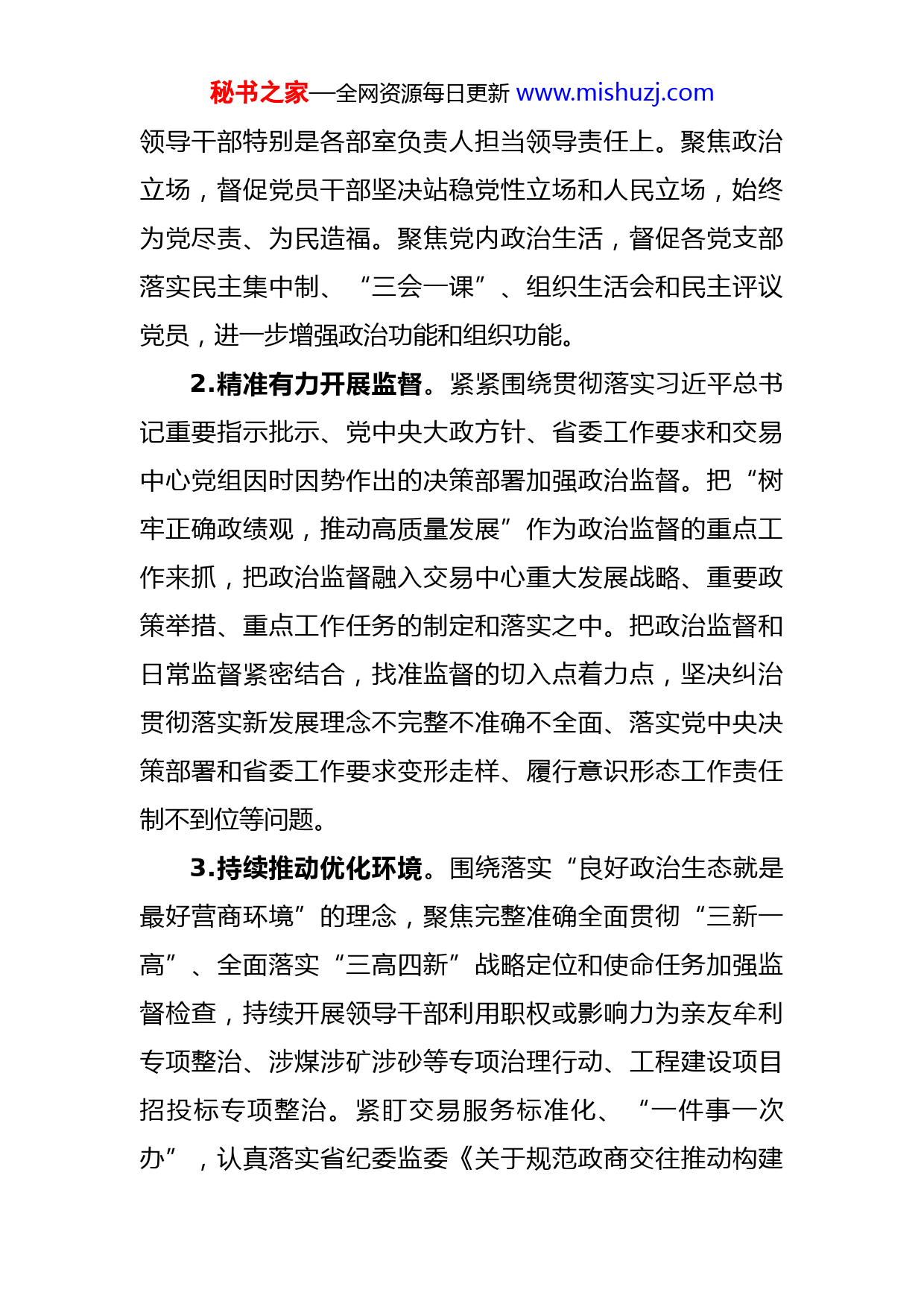 秘书之家—全网资源每日更新 www.mishuzj.com

领导干部特别是各部室负责人担当领导责任上。聚焦政治立场，督促党员干部坚决站稳党性立场和人民立场，始终为党尽责、为民造福。聚焦党内政治生活，督促各党支部落实民主集中制、“三会一课”、组织生活会和民主评议党员，进一步增强政治功能和组织功能。

2.精准有力开展监督。紧紧围绕贯彻落实习近平总书记重要指示批示、党中央大政方针、省委工作要求和交易中心党组因时因势作出的决策部署加强政治监督。把“树牢正确政绩观，推动高质量发展”作为政治监督的重点工作来抓，把政治监督融入交易中心重大发展战略、重要政策举措、重点工作任务的制定和落实之中。把政治监督和日常监督紧密结合，找准监督的切入点着力点，坚决纠治贯彻落实新发展理念不完整不准确不全面、落实党中央决策部署和省委工作要求变形走样、履行意识形态工作责任制不到位等问题。

3.持续推动优化环境。围绕落实“良好政治生态就是最好营商环境”的理念，聚焦完整准确全面贯彻“三新一高”、全面落实“三高四新”战略定位和使命任务加强监督检查，持续开展领导干部利用职权或影响力为亲友牟利专项整治、涉煤涉矿涉砂等专项治理行动、工程建设项目招投标专项整治。紧盯交易服务标准化、“一件事一次办”，认真落实省纪委监委《关于规范政商交往推动构建